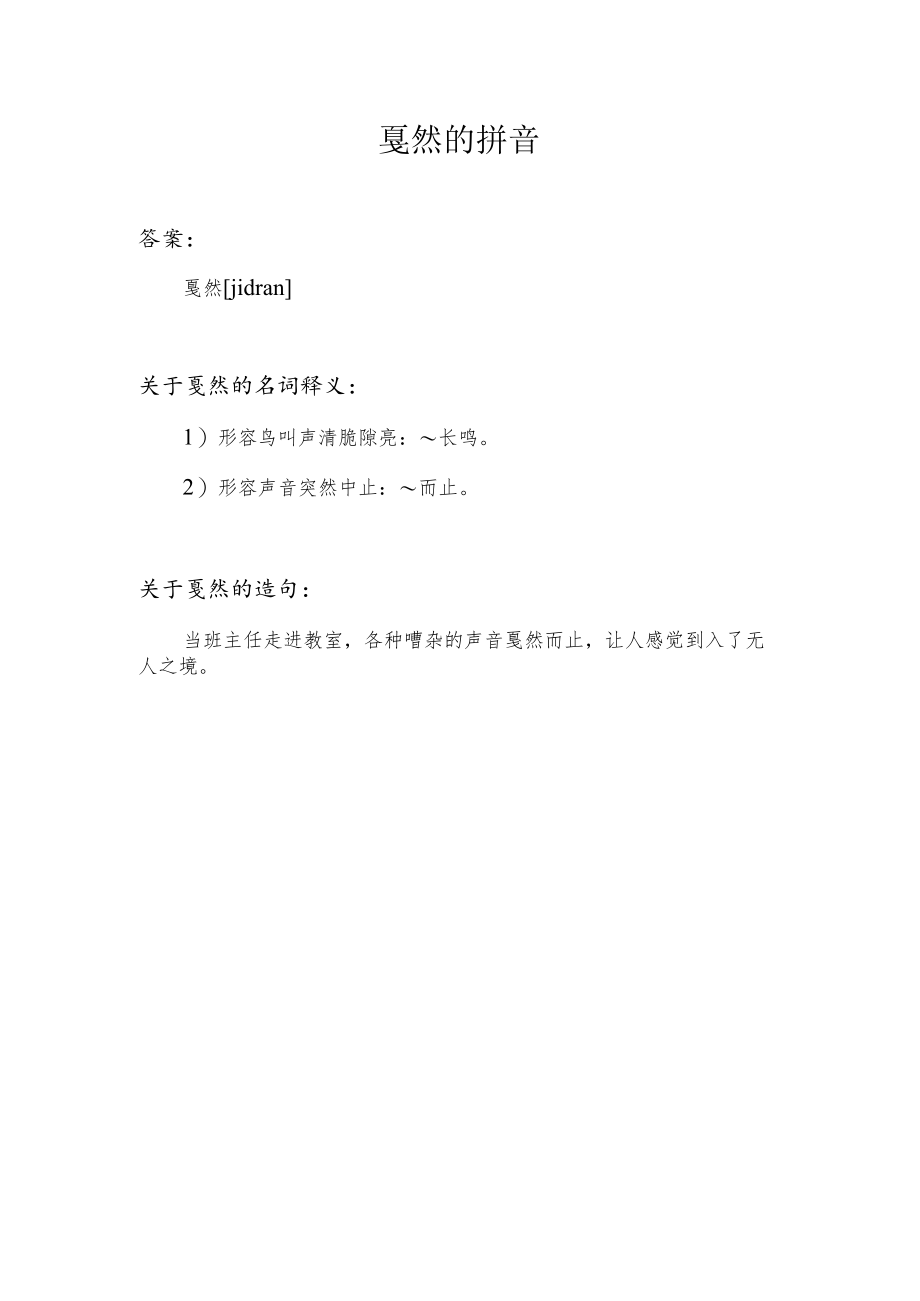 戛然的拼音

答案：

戛然[jidran]

关于戛然的名词释义：

1）形容鸟叫声清脆隙亮：～长鸣。

2）形容声音突然中止：～而止。

关于戛然的造句：

当班主任走进教室，各种嘈杂的声音戛然而止，让人感觉到入了无人之境。